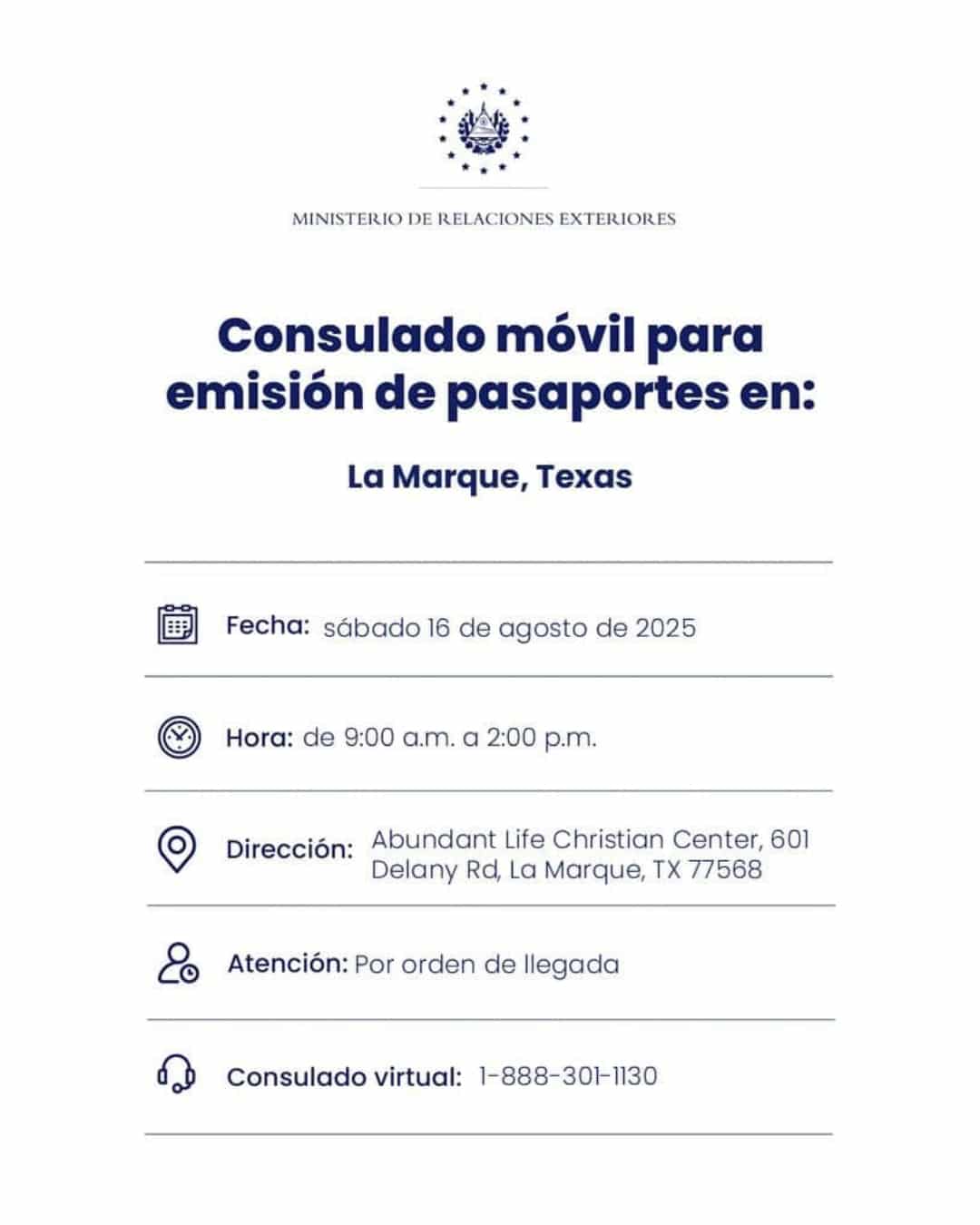 MINISTERIO DE RELACIONES EXTERIORES

Consulado móvil para emisión de pasaportes en:

La Marque, Texas

Fecha: sábado 16 de agosto de 2025

Hora: de 9:00 a.m. a 2:00 p.m.

Dirección: Abundant Life Christian Center, 601 Delany Rd, La Marque, TX 77568

Atención: Por orden de llegada

Consulado virtual: 1-888-301-1130